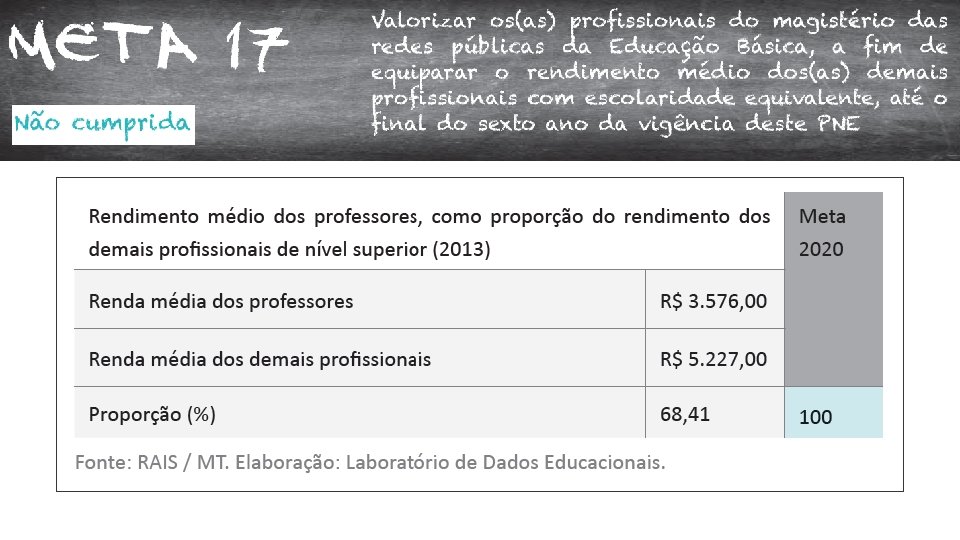 META 17

Não cumprida

Valorizar os(as) profissionais do magistério das redes públicas da Educação Básica, a fim de equiparar o rendimento médio dos(as) demais profissionais com escolaridade equivalente, até o final do sexto ano da vigência deste PNE

| Rendimento médio dos professores, como proporção do rendimento dos demais profissionais de nível superior (2013) | | Meta 2020 |
|---|---|---|
| Renda média dos professores | R$ 3.576,00 | |
| Renda média dos demais profissionais | R$ 5.227,00 | |
| Proporção (%) | 68,41 | 100 |

Fonte: RAIS / MT. Elaboração: Laboratório de Dados Educacionais.